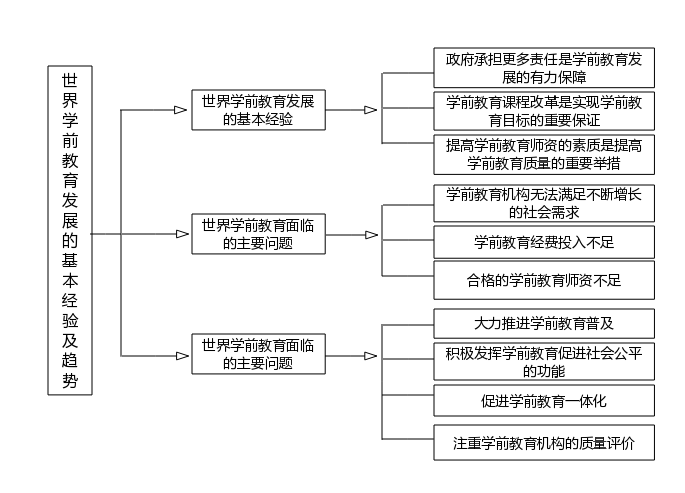 世界学前教育发展的基本经验及趋势

世界学前教育发展的基本经验

政府承担更多责任是学前教育发展的有力保障

学前教育课程改革是实现学前教育目标的重要保证

提高学前教育师资的素质是提高学前教育质量的重要举措

世界学前教育面临的主要问题

学前教育机构无法满足不断增长的社会需求

学前教育经费投入不足

合格的学前教育师资不足

世界学前教育面临的主要问题

大力推进学前教育普及

积极发挥学前教育促进社会公平的功能

促进学前教育一体化

注重学前教育机构的质量评价